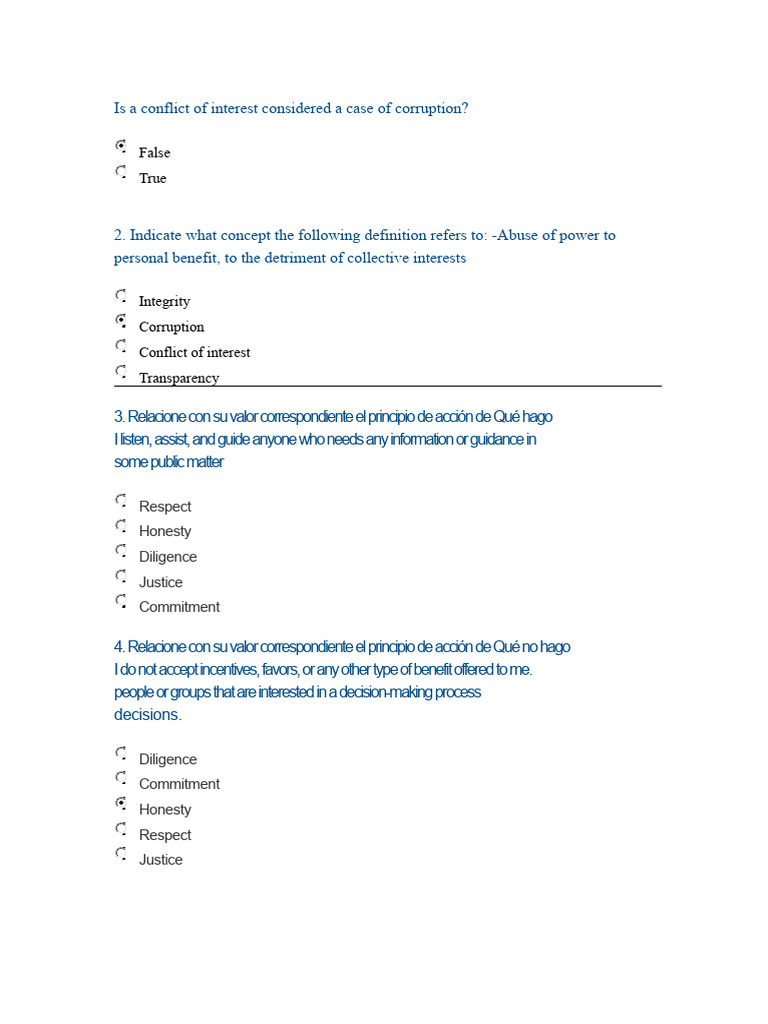 Is a conflict of interest considered a case of corruption?

False
True

2. Indicate what concept the following definition refers to: -Abuse of power to personal benefit, to the detriment of collective interests

Integrity
Corruption
Conflict of interest
Transparency

3. Relacione con su valor correspondiente el principio de acción de Qué hago
I listen, assist, and guide anyone who needs any information or guidance in some public matter

Respect
Honesty
Diligence
Justice
Commitment

4. Relacione con su valor correspondiente el principio de acción de Qué no hago
I do not accept incentives, favors, or any other type of benefit offered to me.
people or groups that are interested in a decision-making process
decisions.

Diligence
Commitment
Honesty
Respect
Justice